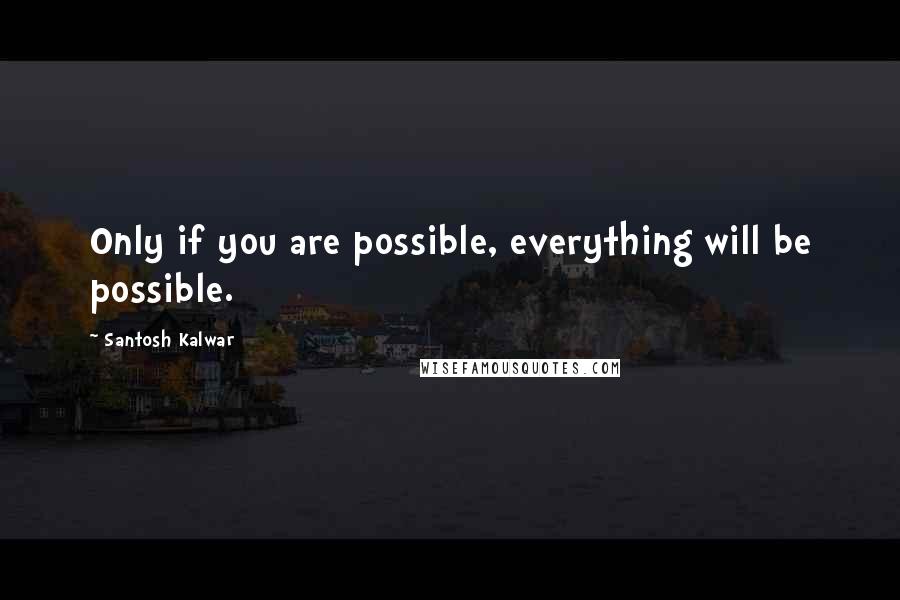 Only if you are possible, everything will be possible.

- Santosh Kalwar

WISEFAMOUSQUOTES.COM